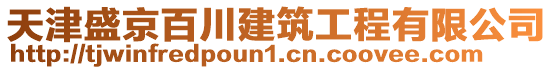 天津盛京百川建筑工程有限公司
http://tjwinfredpoun1.cn.coovee.com